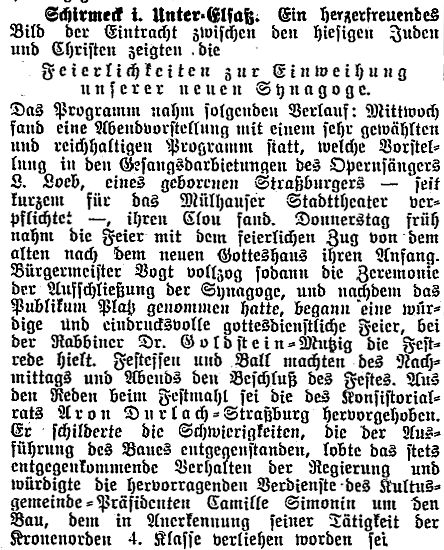 Schirmeck i. Unter-Elsaß. Ein herzerfreuendes Bild der Eintracht zwischen den hiesigen Juden und Christen zeigten die

Feierlichkeiten zur Einweihung unserer neuen Synagoge.

Das Programm nahm folgenden Verlauf: Mittwoch fand eine Abendvorstellung mit einem sehr gewählten und reichhaltigen Programm statt, welche Vorstellung in den Gesangsdarbietungen des Opernsängers L. Loeb, eines geborenen Straßburgers — seit kurzem für das Mülhauser Stadttheater verpflichtet —, ihren Clou fand. Donnerstag früh nahm die Feier mit dem feierlichen Zug von dem alten nach dem neuen Gotteshaus ihren Anfang. Bürgermeister Vogt vollzog sodann die Zeremonie der Aufschließung der Synagoge, und nachdem das Publikum Platz genommen hatte, begann eine würdige und eindrucksvolle gottesdienstliche Feier, bei der Rabbiner Dr. Goldstein-Mutzig die Festrede hielt. Festessen und Ball machten des Nachmittags und Abends den Beschluß des Festes. Aus den Reden beim Festmahl sei die des Konsistorialrats Aron Durlach-Straßburg hervorgehoben. Er schilderte die Schwierigkeiten, die der Ausführung des Baues entgegenstanden, lobte das stets entgegenkommende Verhalten der Regierung und würdigte die hervorragenden Verdienste des Kultusgemeinde-Präsidenten Camille Simonin um den Bau, dem in Anerkennung seiner Tätigkeit der Kronenorden 4. Klasse verliehen worden sei